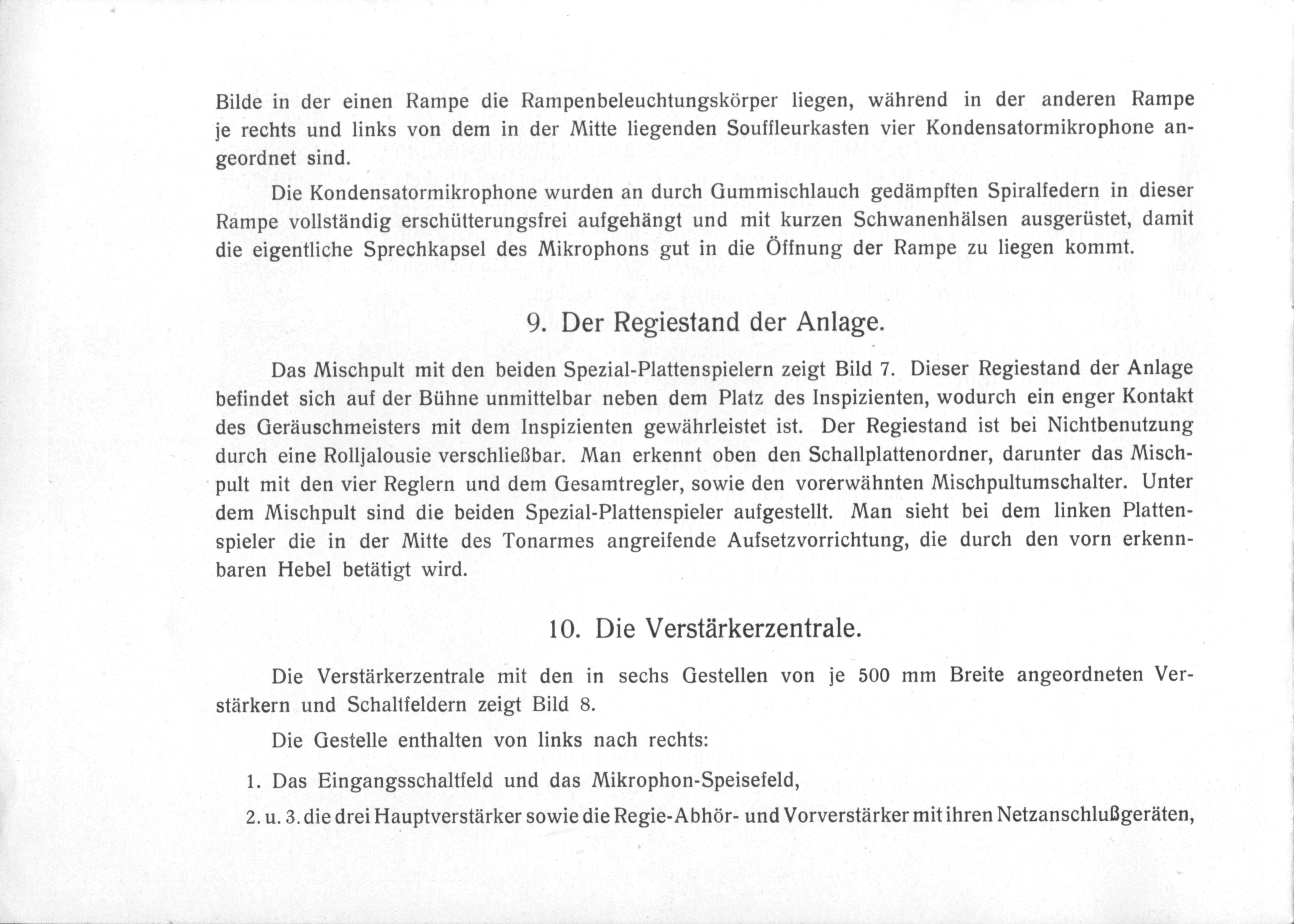 Bilde in der einen Rampe die Rampenbeleuchtungskörper liegen, während in der anderen Rampe je rechts und links von dem in der Mitte liegenden Souffleurkasten vier Kondensatormikrophone angeordnet sind.

Die Kondensatormikrophone wurden an durch Gummischlauch gedämpften Spiralfedern in dieser Rampe vollständig erschütterungsfrei aufgehängt und mit kurzen Schwanenhälsen ausgerüstet, damit die eigentliche Sprechkapsel des Mikrophons gut in die Öffnung der Rampe zu liegen kommt.

9. Der Regiestand der Anlage.

Das Mischpult mit den beiden Spezial-Plattenspielern zeigt Bild 7. Dieser Regiestand der Anlage befindet sich auf der Bühne unmittelbar neben dem Platz des Inspizienten, wodurch ein enger Kontakt des Geräuschmeisters mit dem Inspizienten gewährleistet ist. Der Regiestand ist bei Nichtbenutzung durch eine Rolljalousie verschließbar. Man erkennt oben den Schallplattenordner, darunter das Mischpult mit den vier Reglern und dem Gesamtregler, sowie den vorerwähnten Mischpultumschalter. Unter dem Mischpult sind die beiden Spezial-Plattenspieler aufgestellt. Man sieht bei dem linken Plattenspieler die in der Mitte des Tonarmes angreifende Aufsetzvorrichtung, die durch den vorn erkennbaren Hebel betätigt wird.

10. Die Verstärkerzentrale.

Die Verstärkerzentrale mit den in sechs Gestellen von je 500 mm Breite angeordneten Verstärkern und Schaltfeldern zeigt Bild 8.

Die Gestelle enthalten von links nach rechts:

1. Das Eingangsschaltfeld und das Mikrophon-Speisefeld,

2. u. 3. die drei Hauptverstärker sowie die Regie-Abhör- und Vorverstärker mit ihren Netzanschlußgeräten,